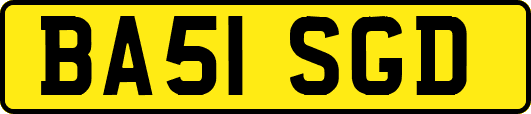 BA51 SGD